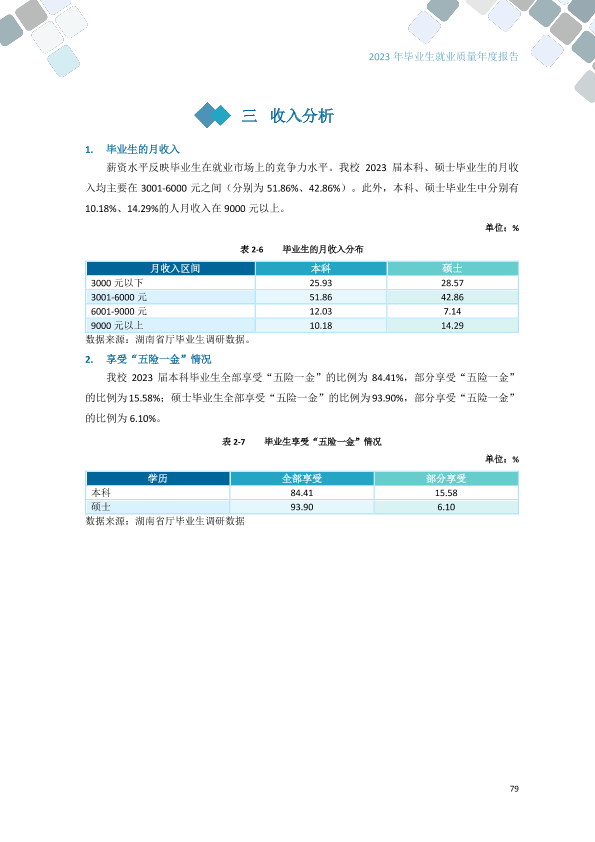 2023年毕业生就业质量年度报告

三 收入分析

1. 毕业生的月收入

薪资水平反映毕业生在就业市场上的竞争力水平。我校2023届本科、硕士毕业生的月收入均主要在3001-6000元之间（分别为51.86%、42.86%）。此外，本科、硕士毕业生中分别有10.18%、14.29%的人月收入在9000元以上。

单位：%

表2-6 毕业生的月收入分布

| 月收入区间 | 本科 | 硕士 |
|---|---|---|
| 3000元以下 | 25.93 | 28.57 |
| 3001-6000元 | 51.86 | 42.86 |
| 6001-9000元 | 12.03 | 7.14 |
| 9000元以上 | 10.18 | 14.29 |

数据来源：湖南省厅毕业生调研数据。

2. 享受“五险一金”情况

我校2023届本科毕业生全部享受“五险一金”的比例为84.41%，部分享受“五险一金”的比例为15.58%；硕士毕业生全部享受“五险一金”的比例为93.90%，部分享受“五险一金”的比例为6.10%。

表2-7 毕业生享受“五险一金”情况

单位：%

| 学历 | 全部享受 | 部分享受 |
|---|---|---|
| 本科 | 84.41 | 15.58 |
| 硕士 | 93.90 | 6.10 |

数据来源：湖南省厅毕业生调研数据

79